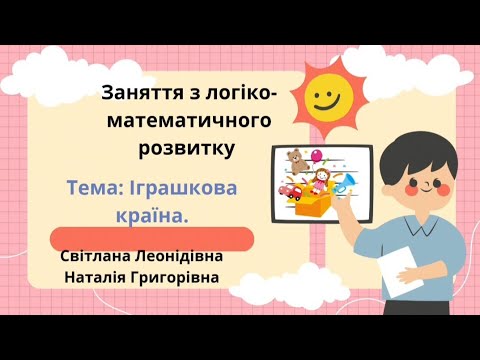 Заняття з логіко-математичного розвитку

Тема: Іграшкова країна.

Світлана Леонідівна
Наталія Григорівна